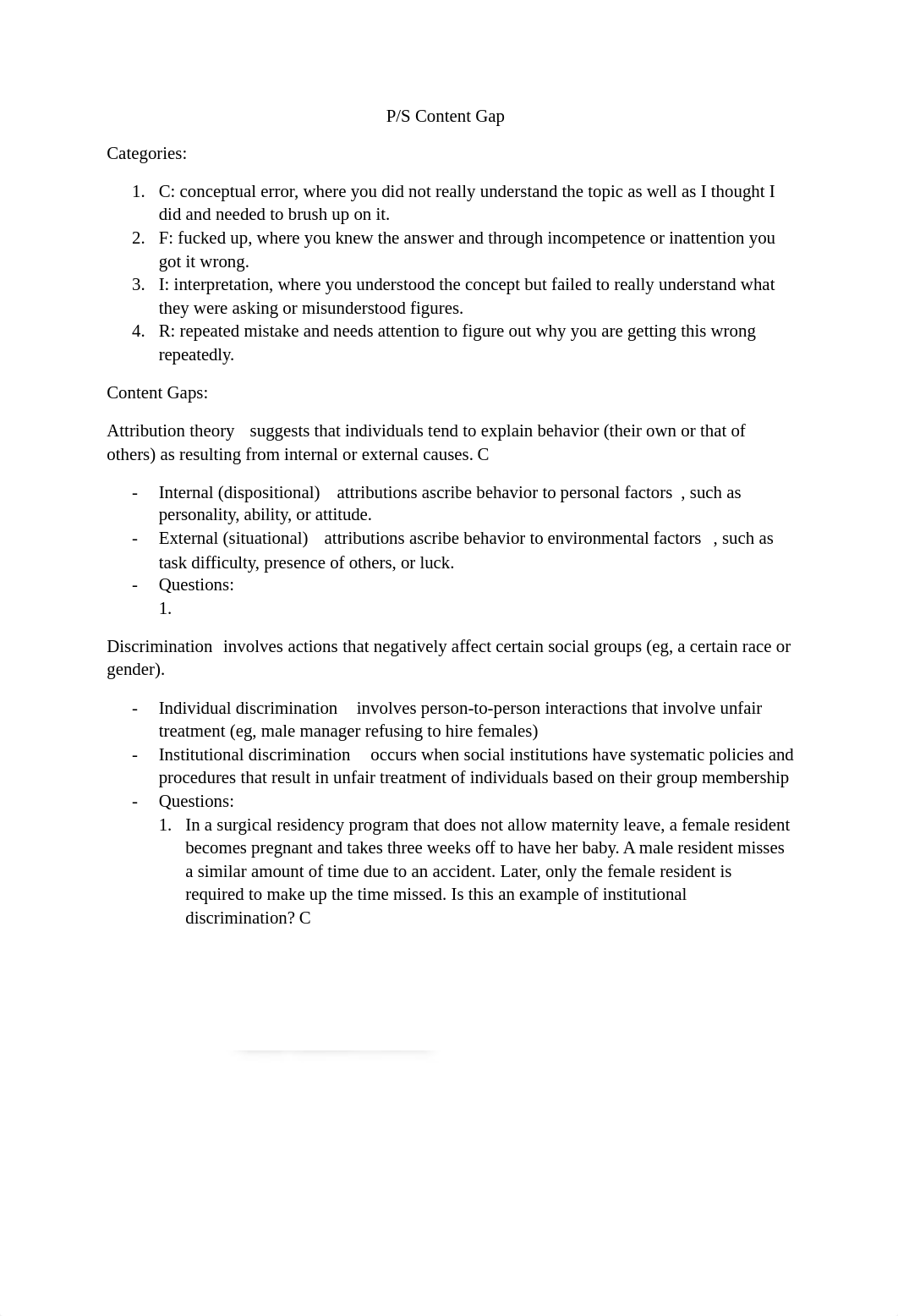 P/S Content Gap

Categories:

1. C: conceptual error, where you did not really understand the topic as well as I thought I did and needed to brush up on it.
2. F: fucked up, where you knew the answer and through incompetence or inattention you got it wrong.
3. I: interpretation, where you understood the concept but failed to really understand what they were asking or misunderstood figures.
4. R: repeated mistake and needs attention to figure out why you are getting this wrong repeatedly.

Content Gaps:

Attribution theory suggests that individuals tend to explain behavior (their own or that of others) as resulting from internal or external causes. C

- Internal (dispositional) attributions ascribe behavior to personal factors , such as personality, ability, or attitude.
- External (situational) attributions ascribe behavior to environmental factors , such as task difficulty, presence of others, or luck.
- Questions:
1.

Discrimination involves actions that negatively affect certain social groups (eg, a certain race or gender).

- Individual discrimination involves person-to-person interactions that involve unfair treatment (eg, male manager refusing to hire females)
- Institutional discrimination occurs when social institutions have systematic policies and procedures that result in unfair treatment of individuals based on their group membership
- Questions:
1. In a surgical residency program that does not allow maternity leave, a female resident becomes pregnant and takes three weeks off to have her baby. A male resident misses a similar amount of time due to an accident. Later, only the female resident is required to make up the time missed. Is this an example of institutional discrimination? C